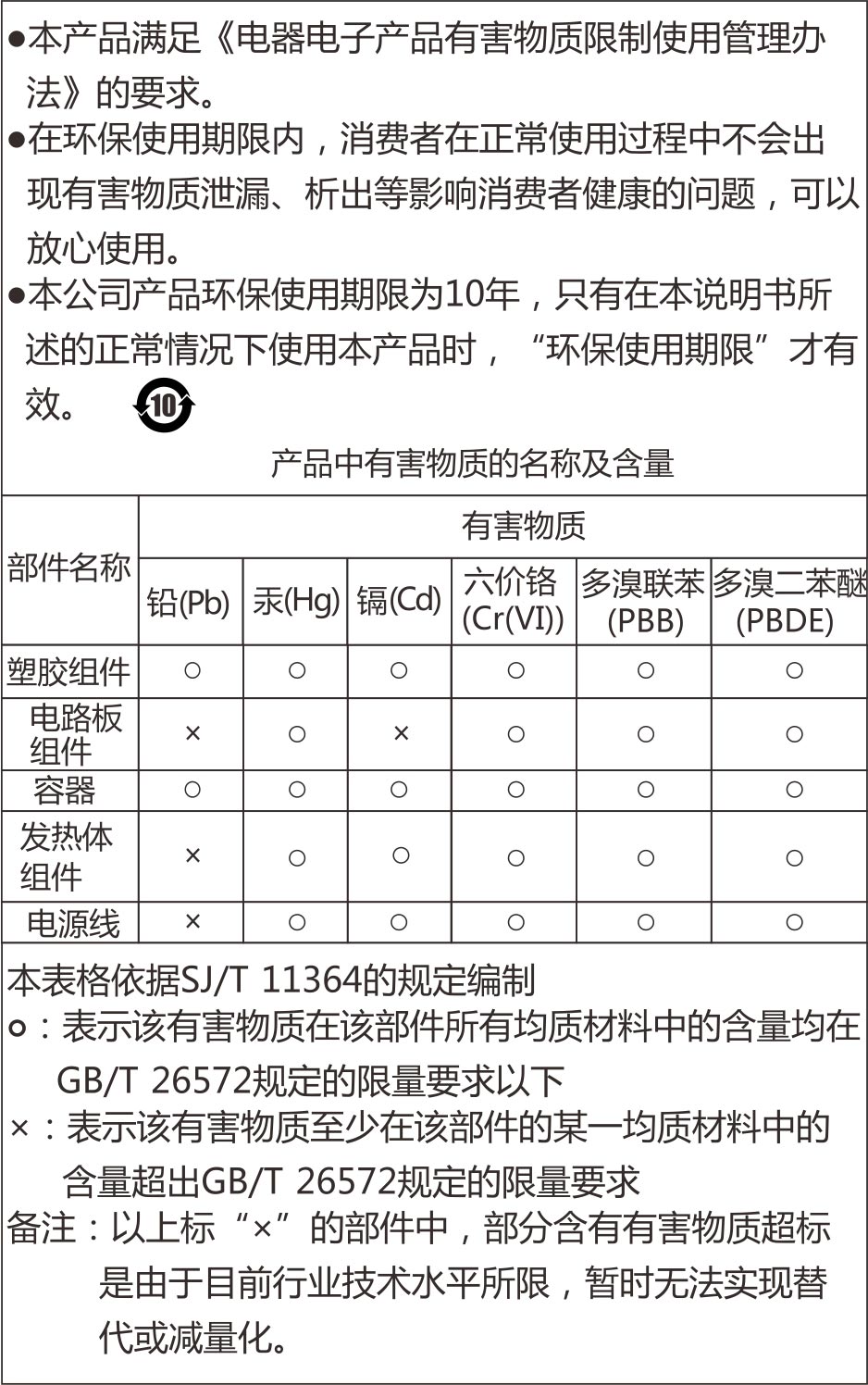 ●本产品满足《电器电子产品有害物质限制使用管理办法》的要求。
●在环保使用期限内，消费者在正常使用过程中不会出现有害物质泄漏、析出等影响消费者健康的问题，可以放心使用。
●本公司产品环保使用期限为10年，只有在本说明书所述的正常情况下使用本产品时，“环保使用期限”才有效。 10

产品中有害物质的名称及含量

| 部件名称 | 有害物质 | | | | | |
|---|---|---|---|---|---|---|
| | 铅(Pb) | 汞(Hg) | 镉(Cd) | 六价铬 (Cr(VI)) | 多溴联苯 (PBB) | 多溴二苯醚 (PBDE) |
| 塑胶组件 | ○ | ○ | ○ | ○ | ○ | ○ |
| 电路板组件 | × | ○ | × | ○ | ○ | ○ |
| 容器 | ○ | ○ | ○ | ○ | ○ | ○ |
| 发热体组件 | × | ○ | ○ | ○ | ○ | ○ |
| 电源线 | × | ○ | ○ | ○ | ○ | ○ |

本表格依据SJ/T 11364的规定编制
o：表示该有害物质在该部件所有均质材料中的含量均在GB/T 26572规定的限量要求以下
×：表示该有害物质至少在该部件的某一均质材料中的含量超出GB/T 26572规定的限量要求
备注：以上标“×”的部件中，部分含有有害物质超标是由于目前行业技术水平所限，暂时无法实现替代或减量化。